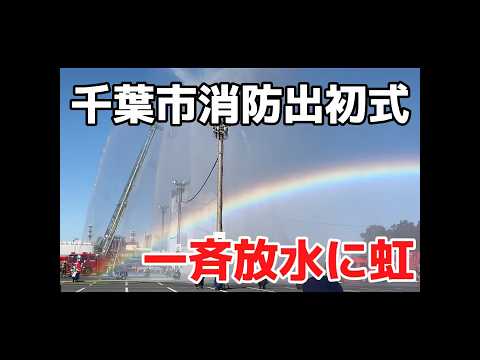 千葉市消防出初式

一斉放水に虹